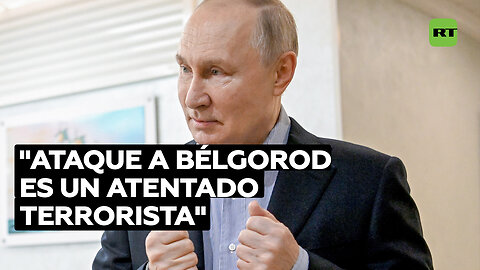 RT

"ATAQUE A BÉLGOROD ES UN ATENTADO TERRORISTA"